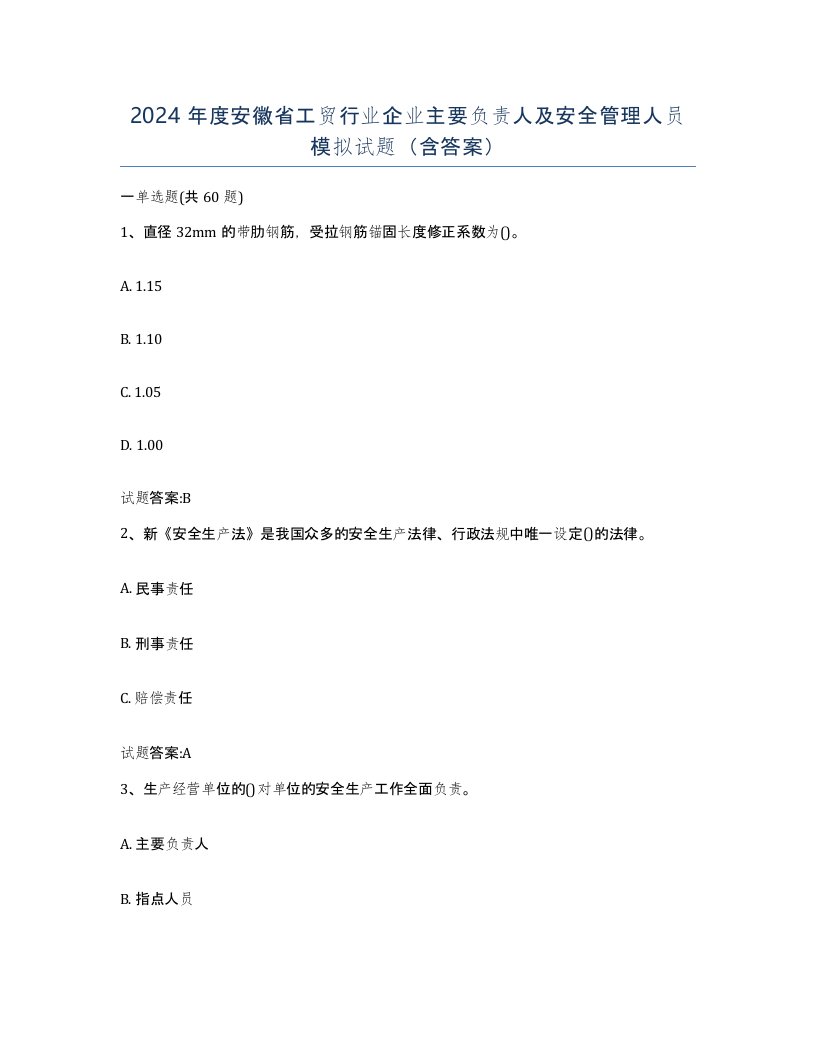 2024 年度安徽省工贸行业企业主要负责人及安全管理人员模拟试题（含答案）

一单选题(共 60 题)

1、直径 32mm 的带肋钢筋，受拉钢筋锚固长度修正系数为()。

A. 1.15

B. 1.10

C. 1.05

D. 1.00

试题答案:B

2、新《安全生产法》是我国众多的安全生产法律、行政法规中唯一设定()的法律。

A. 民事责任

B. 刑事责任

C. 赔偿责任

试题答案:A

3、生产经营单位的()对单位的安全生产工作全面负责。

A. 主要负责人

B. 指点人员